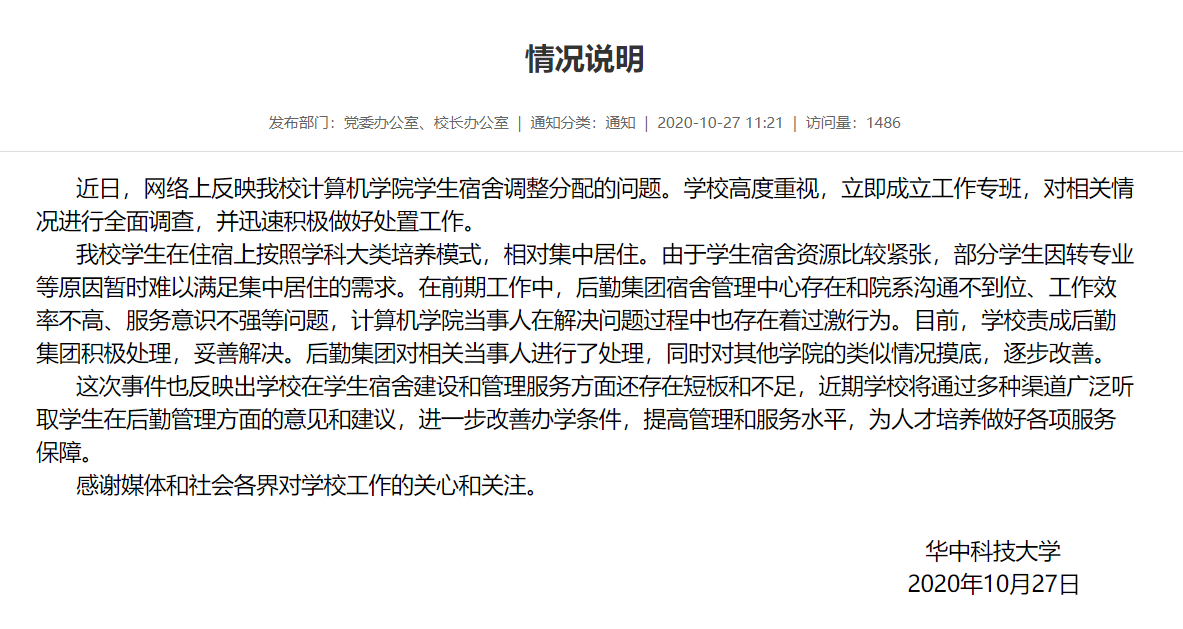 情况说明

发布部门：党委办公室、校长办公室 | 通知分类：通知 | 2020-10-27 11:21 | 访问量：1486

近日，网络上反映我校计算机学院学生宿舍调整分配的问题。学校高度重视，立即成立工作专班，对相关情况进行全面调查，并迅速积极做好处置工作。

我校学生在住宿上按照学科大类培养模式，相对集中居住。由于学生宿舍资源比较紧张，部分学生因转专业等原因暂时难以满足集中居住的需求。在前期工作中，后勤集团宿舍管理中心存在和院系沟通不到位、工作效率不高、服务意识不强等问题，计算机学院当事人在解决问题过程中也存在着过激行为。目前，学校责成后勤集团积极处理，妥善解决。后勤集团对相关当事人进行了处理，同时对其他学院的类似情况摸底，逐步改善。

这次事件也反映出学校在学生宿舍建设和管理服务方面还存在短板和不足，近期学校将通过多种渠道广泛听取学生在后勤管理方面的意见和建议，进一步改善办学条件，提高管理和服务水平，为人才培养做好各项服务保障。

感谢媒体和社会各界对学校工作的关心和关注。

华中科技大学
2020年10月27日